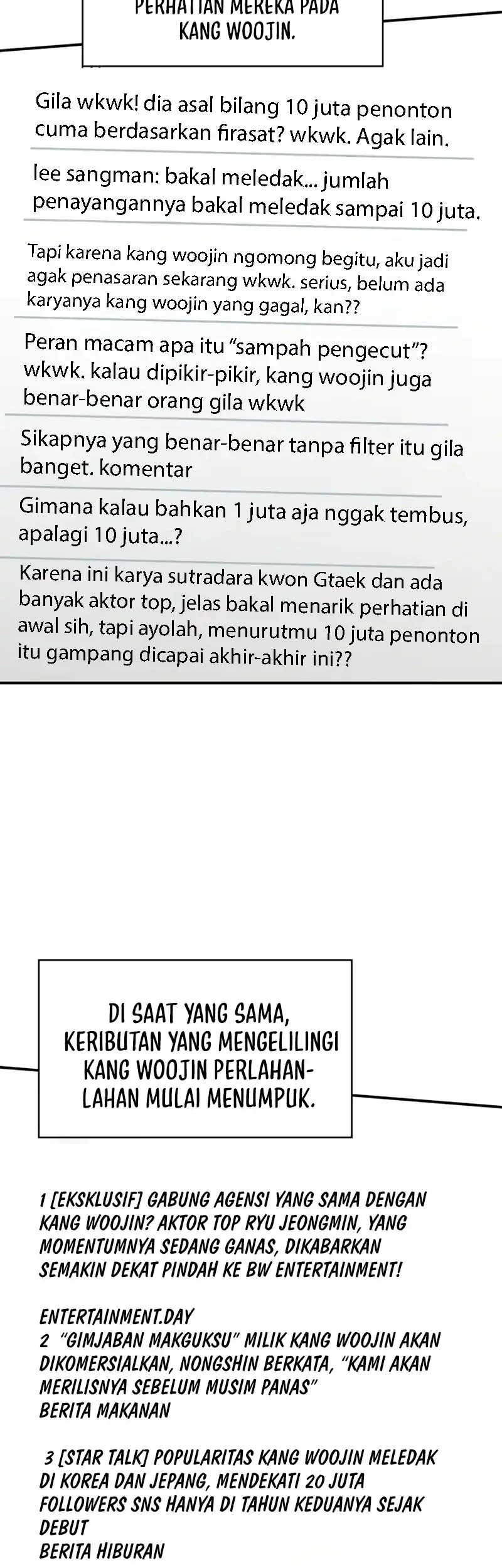 PERHATIAN MEREKA PADA KANG WOOJIN.

Gila wkwk! dia asal bilang 10 juta penonton cuma berdasarkan firasat? wkwk. Agak lain.

lee sangman: bakal meledak... jumlah penayangannya bakal meledak sampai 10 juta.

Tapi karena kang woojin ngomong begitu, aku jadi agak penasaran sekarang wkwk. serius, belum ada karyanya kang woojin yang gagal, kan??

Peran macam apa itu "sampah pengecut"? wkwk. kalau dipikir-pikir, kang woojin juga benar-benar orang gila wkwk

Sikapnya yang benar-benar tanpa filter itu gila banget. komentar

Gimana kalau bahkan 1 juta aja nggak tembus, apalagi 10 juta...?

Karena ini karya sutradara kwon Gtaek dan ada banyak aktor top, jelas bakal menarik perhatian di awal sih, tapi ayolah, menurutmu 10 juta penonton itu gampang dicapai akhir-akhir ini??

DI SAAT YANG SAMA, KERIBUTAN YANG MENGELILINGI KANG WOOJIN PERLAHAN-LAHAN MULAI MENUMPUK.

1 [EKSKLUSIF] GABUNG AGENSI YANG SAMA DENGAN KANG WOOJIN? AKTOR TOP RYU JEONGMIN, YANG MOMENTUMNYA SEDANG GANAS, DIKABARKAN SEMAKIN DEKAT PINDAH KE BW ENTERTAINMENT!

ENTERTAINMENT.DAY
2 "GIMJABAN MAKGUKSU" MILIK KANG WOOJIN AKAN DIKOMERSIALKAN, NONGSHIN BERKATA, "KAMI AKAN MERILISNYA SEBELUM MUSIM PANAS"
BERITA MAKANAN

3 [STAR TALK] POPULARITAS KANG WOOJIN MELEDAK DI KOREA DAN JEPANG, MENDEKATI 20 JUTA FOLLOWERS SNS HANYA DI TAHUN KEDUANYA SEJAK DEBUT
BERITA HIBURAN